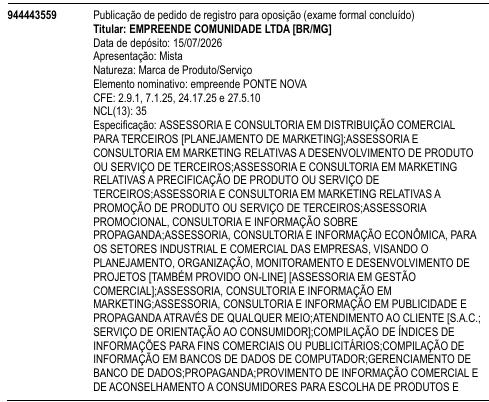 944443559

Publicação de pedido de registro para oposição (exame formal concluído)
Titular: EMPREENDE COMUNIDADE LTDA [BR/MG]
Data de depósito: 15/07/2026
Apresentação: Mista
Natureza: Marca de Produto/Serviço
Elemento nominativo: empreende PONTE NOVA
CFE: 2.9.1, 7.1.25, 24.17.25 e 27.5.10
NCL(13): 35
Especificação: ASSESSORIA E CONSULTORIA EM DISTRIBUIÇÃO COMERCIAL PARA TERCEIROS [PLANEJAMENTO DE MARKETING];ASSESSORIA E CONSULTORIA EM MARKETING RELATIVAS A DESENVOLVIMENTO DE PRODUTO OU SERVIÇO DE TERCEIROS;ASSESSORIA E CONSULTORIA EM MARKETING RELATIVAS A PRECIFICAÇÃO DE PRODUTO OU SERVIÇO DE TERCEIROS;ASSESSORIA E CONSULTORIA EM MARKETING RELATIVAS A PROMOÇÃO DE PRODUTO OU SERVIÇO DE TERCEIROS;ASSESSORIA PROMOCIONAL, CONSULTORIA E INFORMAÇÃO SOBRE PROPAGANDA;ASSESSORIA, CONSULTORIA E INFORMAÇÃO ECONÔMICA, PARA OS SETORES INDUSTRIAL E COMERCIAL DAS EMPRESAS, VISANDO O PLANEJAMENTO, ORGANIZAÇÃO, MONITORAMENTO E DESENVOLVIMENTO DE PROJETOS [TAMBÉM PROVIDO ON-LINE] [ASSESSORIA EM GESTÃO COMERCIAL];ASSESSORIA, CONSULTORIA E INFORMAÇÃO EM MARKETING;ASSESSORIA, CONSULTORIA E INFORMAÇÃO EM PUBLICIDADE E PROPAGANDA ATRAVÉS DE QUALQUER MEIO;ATENDIMENTO AO CLIENTE [S.A.C.; SERVIÇO DE ORIENTAÇÃO AO CONSUMIDOR];COMPILAÇÃO DE ÍNDICES DE INFORMAÇÕES PARA FINS COMERCIAIS OU PUBLICITÁRIOS;COMPILAÇÃO DE INFORMAÇÃO EM BANCOS DE DADOS DE COMPUTADOR;GERENCIAMENTO DE BANCO DE DADOS;PROPAGANDA;PROVIMENTO DE INFORMAÇÃO COMERCIAL E DE ACONSELHAMENTO A CONSUMIDORES PARA ESCOLHA DE PRODUTOS E